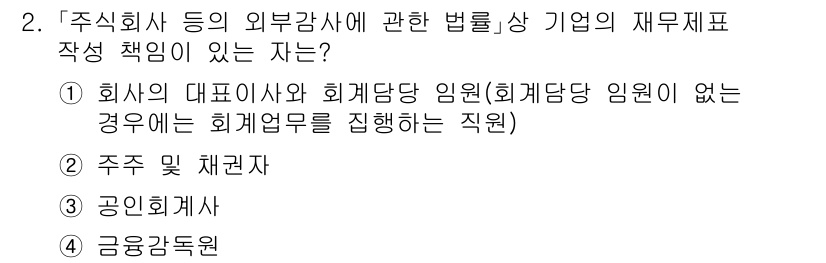 2. 「주식회사 등의 외부감사에 관한 법률」상 기업의 재무제표 작성 책임이 있는 자는?

① 회사의 대표이사와 회계담당 임원(회계담당 임원이 없는 경우에는 회계업무를 집행하는 직원)

② 주주 및 채권자

③ 공인회계사

④ 금융감독원